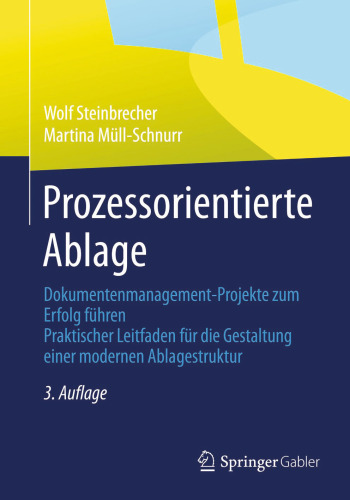 Wolf Steinbrecher
Martina Müll-Schnurr

Prozessorientierte Ablage

Dokumentenmanagement-Projekte zum Erfolg führen
Praktischer Leitfaden für die Gestaltung einer modernen Ablagestruktur

3. Auflage

Springer Gabler